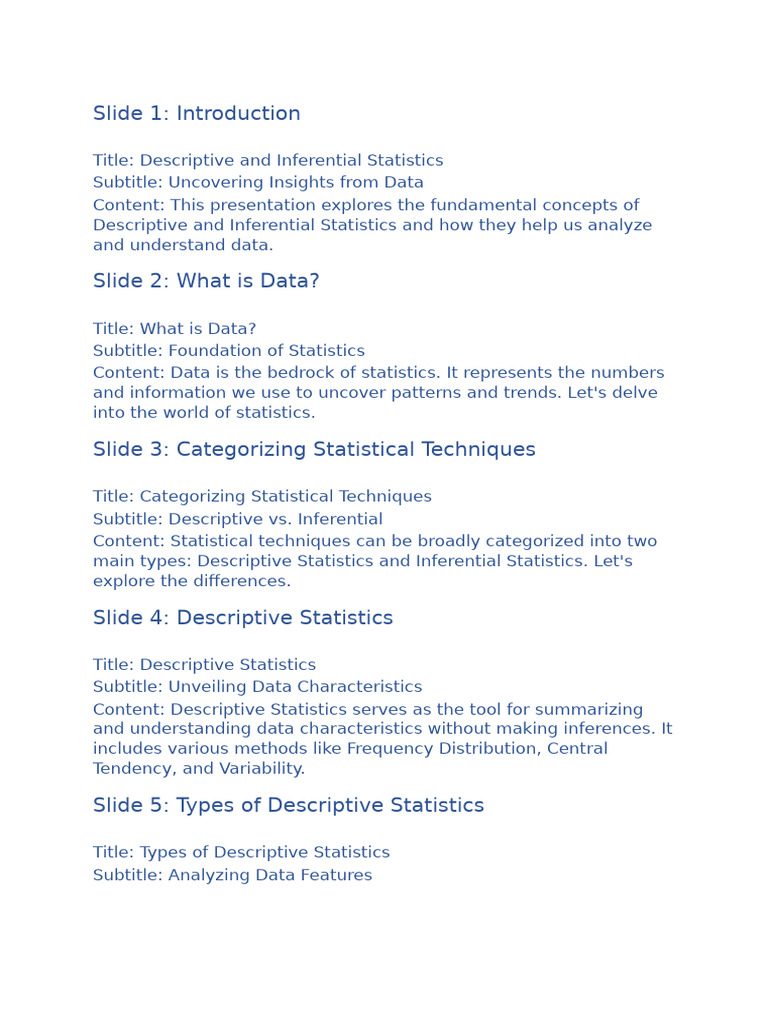 Slide 1: Introduction

Title: Descriptive and Inferential Statistics

Subtitle: Uncovering Insights from Data

Content: This presentation explores the fundamental concepts of Descriptive and Inferential Statistics and how they help us analyze and understand data.

Slide 2: What is Data?

Title: What is Data?

Subtitle: Foundation of Statistics

Content: Data is the bedrock of statistics. It represents the numbers and information we use to uncover patterns and trends. Let's delve into the world of statistics.

Slide 3: Categorizing Statistical Techniques

Title: Categorizing Statistical Techniques

Subtitle: Descriptive vs. Inferential

Content: Statistical techniques can be broadly categorized into two main types: Descriptive Statistics and Inferential Statistics. Let's explore the differences.

Slide 4: Descriptive Statistics

Title: Descriptive Statistics

Subtitle: Unveiling Data Characteristics

Content: Descriptive Statistics serves as the tool for summarizing and understanding data characteristics without making inferences. It includes various methods like Frequency Distribution, Central Tendency, and Variability.

Slide 5: Types of Descriptive Statistics

Title: Types of Descriptive Statistics

Subtitle: Analyzing Data Features